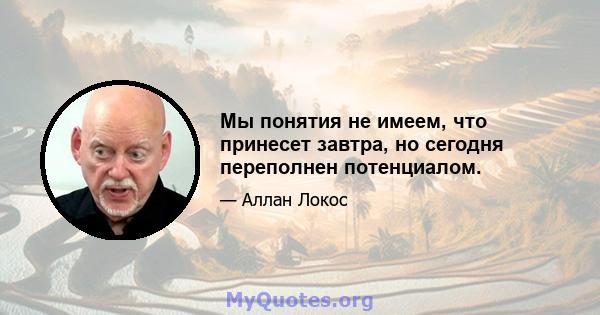 Мы понятия не имеем, что принесет завтра, но сегодня переполнен потенциалом.

— Аллан Локос

MyQuotes.org